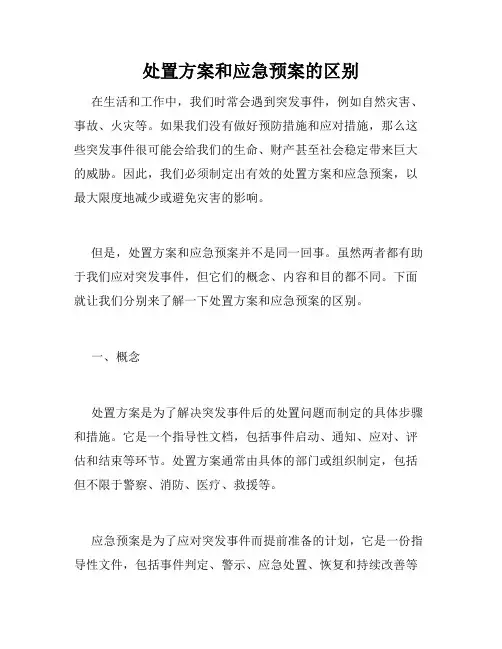 处置方案和应急预案的区别

在生活和工作中，我们时常会遇到突发事件，例如自然灾害、事故、火灾等。如果我们没有做好预防措施和应对措施，那么这些突发事件很可能会给我们的生命、财产甚至社会稳定带来巨大的威胁。因此，我们必须制定出有效的处置方案和应急预案，以最大限度地减少或避免灾害的影响。

但是，处置方案和应急预案并不是同一回事。虽然两者都有助于我们应对突发事件，但它们的概念、内容和目的都不同。下面就让我们分别来了解一下处置方案和应急预案的区别。

一、概念

处置方案是为了解决突发事件后的处置问题而制定的具体步骤和措施。它是一个指导性文档，包括事件启动、通知、应对、评估和结束等环节。处置方案通常由具体的部门或组织制定，包括但不限于警察、消防、医疗、救援等。

应急预案是为了应对突发事件而提前准备的计划，它是一份指导性文件，包括事件判定、警示、应急处置、恢复和持续改善等